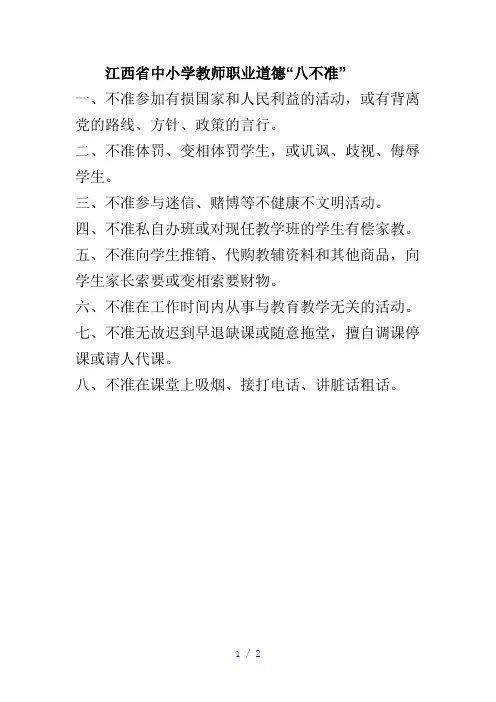 江西省中小学教师职业道德“八不准”

一、不准参加有损国家和人民利益的活动，或有背离党的路线、方针、政策的言行。

二、不准体罚、变相体罚学生，或讥讽、歧视、侮辱学生。

三、不准参与迷信、赌博等不健康不文明活动。

四、不准私自办班或对现任教学班的学生有偿家教。

五、不准向学生推销、代购教辅资料和其他商品，向学生家长索要或变相索要财物。

六、不准在工作时间内从事与教育教学无关的活动。

七、不准无故迟到早退缺课或随意拖堂，擅自调课停课或请人代课。

八、不准在课堂上吸烟、接打电话、讲脏话粗话。

1 / 2